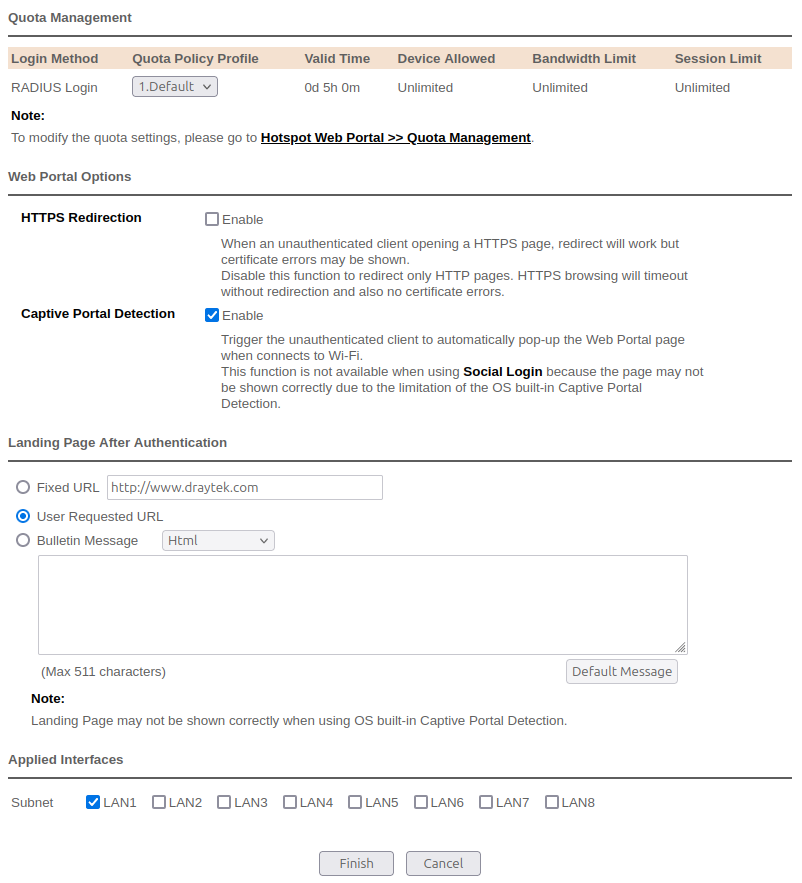 Quota Management

| Login Method | Quota Policy Profile | Valid Time | Device Allowed | Bandwidth Limit | Session Limit |
|---|---|---|---|---|---|
| RADIUS Login | 1.Default | 0d 5h 0m | Unlimited | Unlimited | Unlimited |

Note:
To modify the quota settings, please go to Hotspot Web Portal >> Quota Management.

Web Portal Options

HTTPS Redirection
Enable
When an unauthenticated client opening a HTTPS page, redirect will work but certificate errors may be shown.
Disable this function to redirect only HTTP pages. HTTPS browsing will timeout without redirection and also no certificate errors.

Captive Portal Detection
Enable
Trigger the unauthenticated client to automatically pop-up the Web Portal page when connects to Wi-Fi.
This function is not available when using Social Login because the page may not be shown correctly due to the limitation of the OS built-in Captive Portal Detection.

Landing Page After Authentication

Fixed URL http://www.draytek.com
User Requested URL
Bulletin Message Html

(Max 511 characters)
Default Message

Note:
Landing Page may not be shown correctly when using OS built-in Captive Portal Detection.

Applied Interfaces

Subnet LAN1 LAN2 LAN3 LAN4 LAN5 LAN6 LAN7 LAN8

Finish Cancel